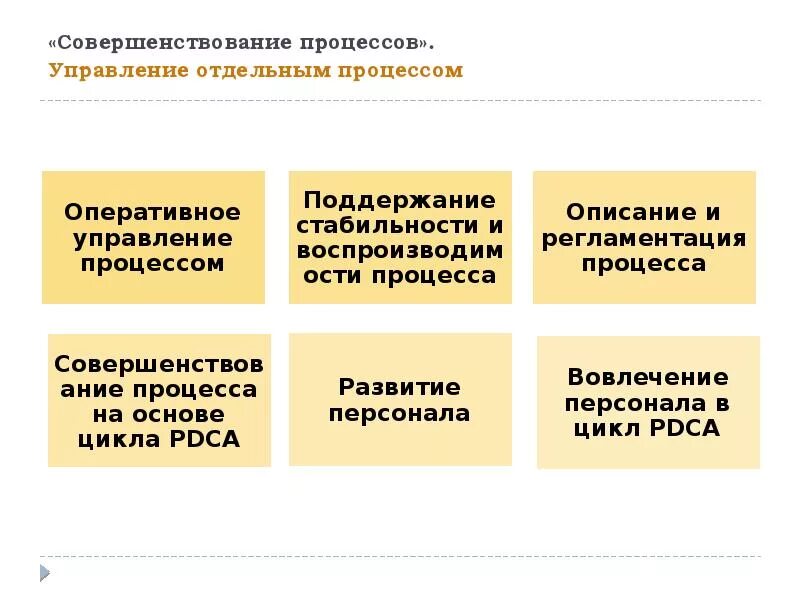 «Совершенствование процессов».
Управление отдельным процессом

Оперативное управление процессом

Поддержание стабильности и воспроизводимости процесса

Описание и регламентация процесса

Совершенствование процесса на основе цикла PDCA

Развитие персонала

Вовлечение персонала в цикл PDCA